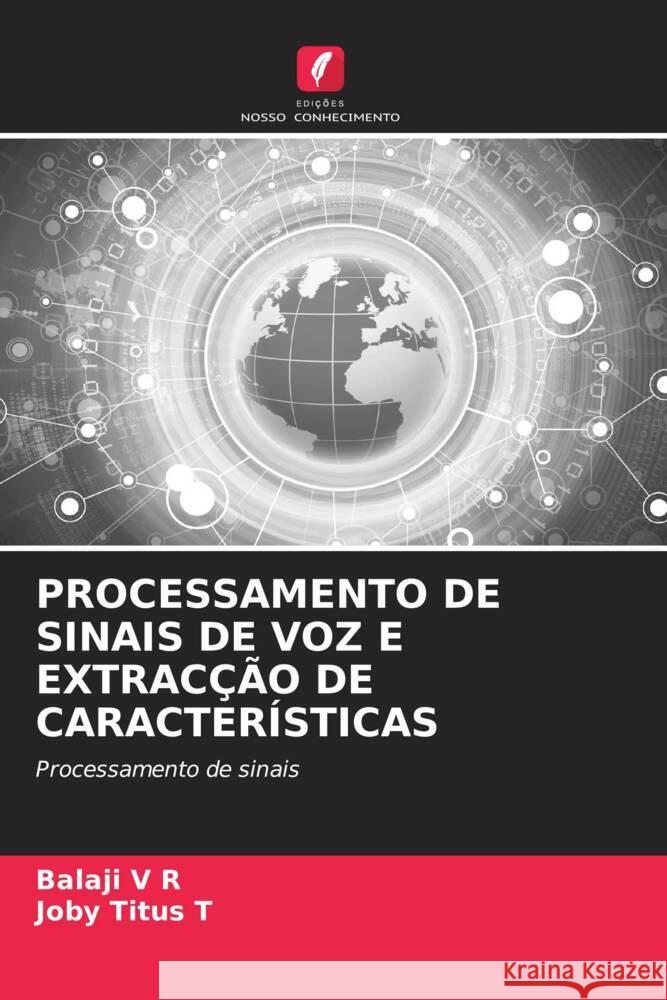 EDIÇÕES
NOSSO CONHECIMENTO

PROCESSAMENTO DE SINAIS DE VOZ E EXTRACÇÃO DE CARACTERÍSTICAS

Processamento de sinais

Balaji V R
Joby Titus T